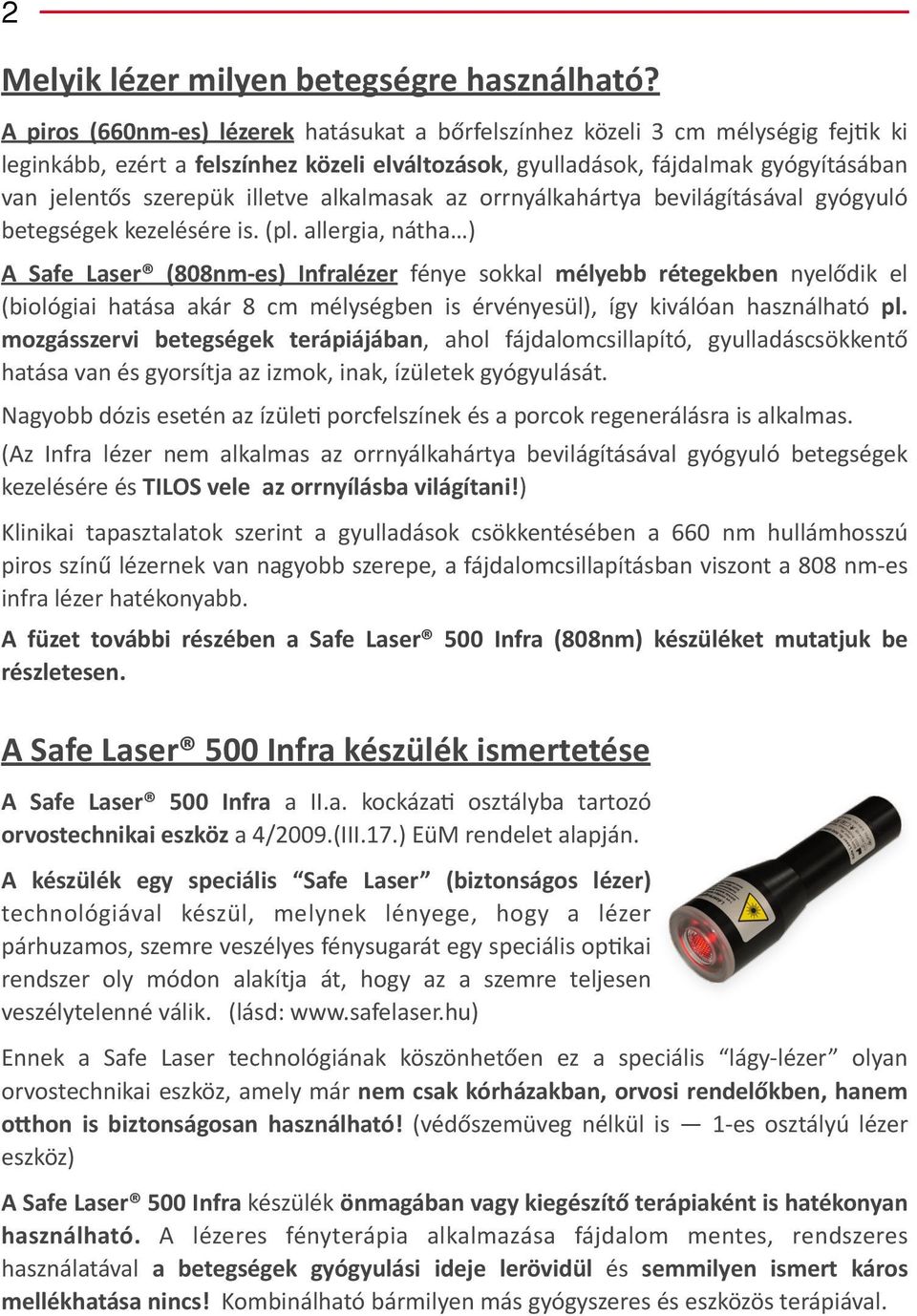 2

Melyik lézer milyen betegségre használható?

A piros (660nm-es) lézerek hatásukat a bőrfelszínhez közeli 3 cm mélységig fejtik ki leginkább, ezért a felszínhez közeli elváltozások, gyulladások, fájdalmak gyógyításában van jelentős szerepük illetve alkalmasak az orrnyálkahártya bevilágításával gyógyuló betegségek kezelésére is. (pl. allergia, nátha…)

A Safe Laser® (808nm-es) Infralézer fénye sokkal mélyebb rétegekben nyelődik el (biológiai hatása akár 8 cm mélységben is érvényesül), így kiválóan használható pl. mozgásszervi betegségek terápiájában, ahol fájdalomcsillapító, gyulladáscsökkentő hatása van és gyorsítja az izmok, inak, ízületek gyógyulását.

Nagyobb dózis esetén az ízületi porcfelszínek és a porcok regenerálásra is alkalmas.

(Az Infra lézer nem alkalmas az orrnyálkahártya bevilágításával gyógyuló betegségek kezelésére és TILOS vele az orrnyílásba világítani!)

Klinikai tapasztalatok szerint a gyulladások csökkentésében a 660 nm hullámhosszú piros színű lézernek van nagyobb szerepe, a fájdalomcsillapításban viszont a 808 nm-es infra lézer hatékonyabb.

A füzet további részében a Safe Laser® 500 Infra (808nm) készüléket mutatjuk be részletesen.

A Safe Laser® 500 Infra készülék ismertetése

A Safe Laser® 500 Infra a II.a. kockázati osztályba tartozó orvostechnikai eszköz a 4/2009.(III.17.) EüM rendelet alapján.

A készülék egy speciális “Safe Laser” (biztonságos lézer) technológiával készül, melynek lényege, hogy a lézer párhuzamos, szemre veszélyes fénysugarát egy speciális optikai rendszer oly módon alakítja át, hogy az a szemre teljesen veszélytelenné válik. (lásd: www.safelaser.hu)

Ennek a Safe Laser technológiának köszönhetően ez a speciális “lágy-lézer” olyan orvostechnikai eszköz, amely már nem csak kórházakban, orvosi rendelőkben, hanem otthon is biztonságosan használható! (védőszemüveg nélkül is — 1-es osztályú lézer eszköz)

A Safe Laser® 500 Infra készülék önmagában vagy kiegészítő terápiaként is hatékonyan használható. A lézeres fényterápia alkalmazása fájdalom mentes, rendszeres használatával a betegségek gyógyulási ideje lerövidül és semmilyen ismert káros mellékhatása nincs! Kombinálható bármilyen más gyógyszeres és eszközös terápiával.